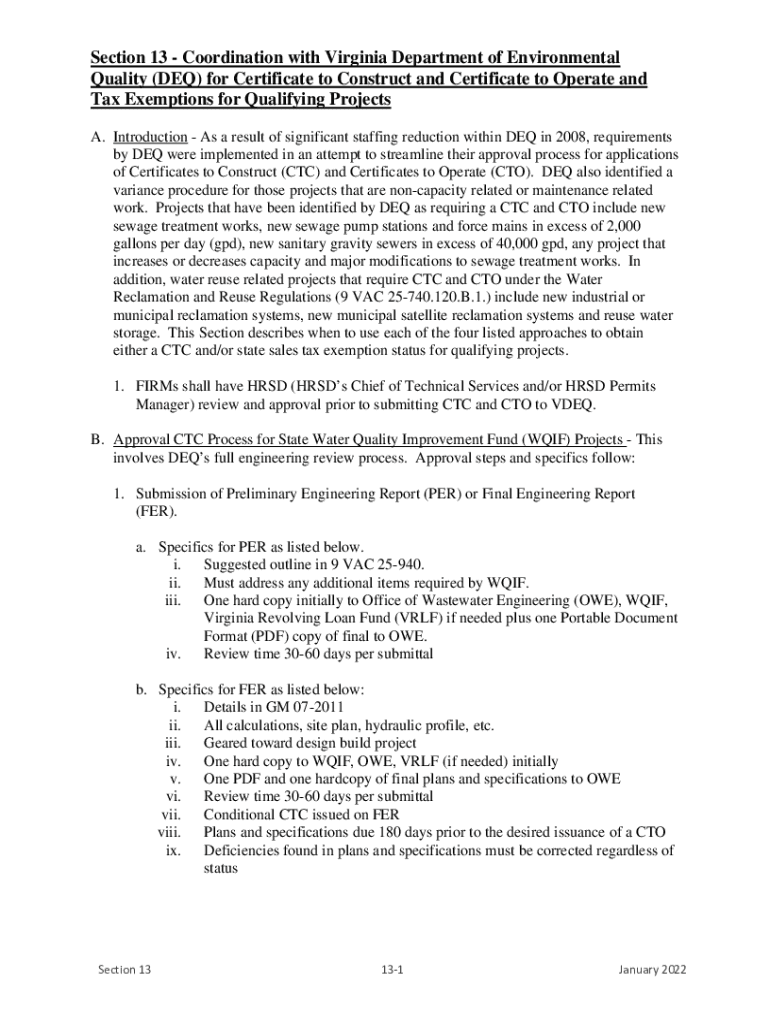 Section 13 - Coordination with Virginia Department of Environmental Quality (DEQ) for Certificate to Construct and Certificate to Operate and Tax Exemptions for Qualifying Projects

A. Introduction - As a result of significant staffing reduction within DEQ in 2008, requirements by DEQ were implemented in an attempt to streamline their approval process for applications of Certificates to Construct (CTC) and Certificates to Operate (CTO). DEQ also identified a variance procedure for those projects that are non-capacity related or maintenance related work. Projects that have been identified by DEQ as requiring a CTC and CTO include new sewage treatment works, new sewage pump stations and force mains in excess of 2,000 gallons per day (gpd), new sanitary gravity sewers in excess of 40,000 gpd, any project that increases or decreases capacity and major modifications to sewage treatment works. In addition, water reuse related projects that require CTC and CTO under the Water Reclamation and Reuse Regulations (9 VAC 25-740.120.B.1.) include new industrial or municipal reclamation systems, new municipal satellite reclamation systems and reuse water storage. This Section describes when to use each of the four listed approaches to obtain either a CTC and/or state sales tax exemption status for qualifying projects.

1. FIRMs shall have HRSD (HRSD's Chief of Technical Services and/or HRSD Permits Manager) review and approval prior to submitting CTC and CTO to VDEQ.

B. Approval CTC Process for State Water Quality Improvement Fund (WQIF) Projects - This involves DEQ's full engineering review process. Approval steps and specifics follow:

1. Submission of Preliminary Engineering Report (PER) or Final Engineering Report (FER).

a. Specifics for PER as listed below.
i. Suggested outline in 9 VAC 25-940.
ii. Must address any additional items required by WQIF.
iii. One hard copy initially to Office of Wastewater Engineering (OWE), WQIF, Virginia Revolving Loan Fund (VRLF) if needed plus one Portable Document Format (PDF) copy of final to OWE.
iv. Review time 30-60 days per submittal

b. Specifics for FER as listed below:
i. Details in GM 07-2011
ii. All calculations, site plan, hydraulic profile, etc.
iii. Geared toward design build project
iv. One hard copy to WQIF, OWE, VRLF (if needed) initially
v. One PDF and one hardcopy of final plans and specifications to OWE
vi. Review time 30-60 days per submittal
vii. Conditional CTC issued on FER
viii. Plans and specifications due 180 days prior to the desired issuance of a CTO
ix. Deficiencies found in plans and specifications must be corrected regardless of status

Section 13 13-1 January 2022